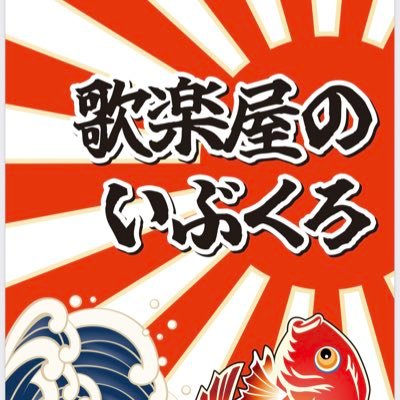 歌楽屋の
いぶくろ